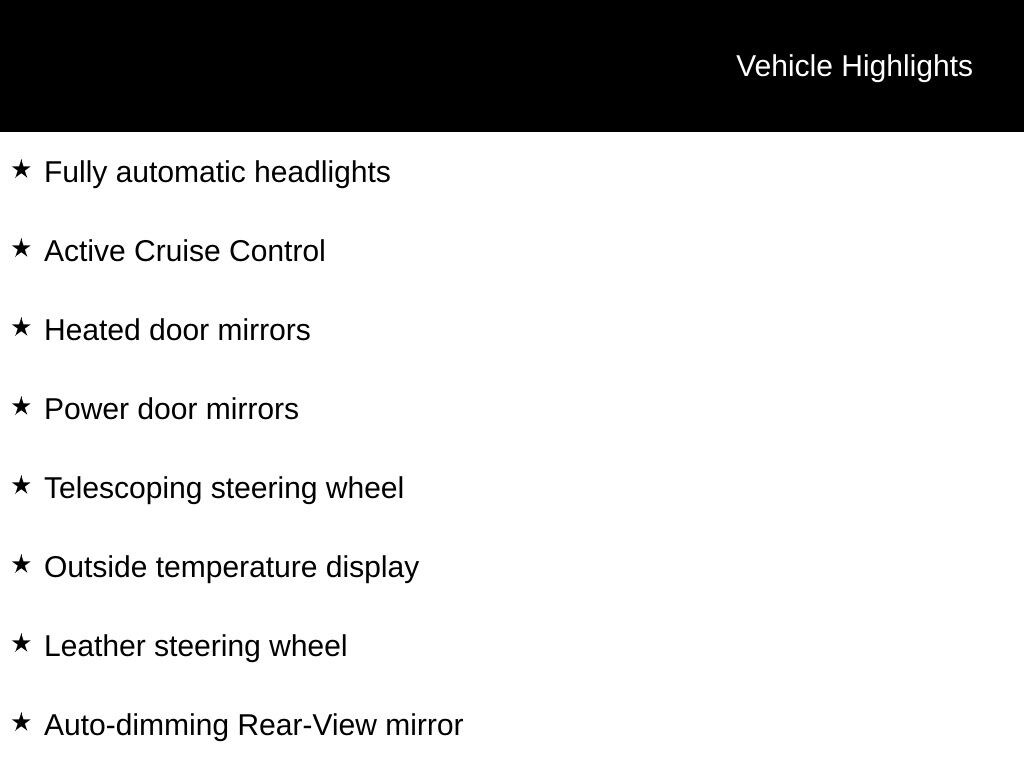 Vehicle Highlights

★ Fully automatic headlights

★ Active Cruise Control

★ Heated door mirrors

★ Power door mirrors

★ Telescoping steering wheel

★ Outside temperature display

★ Leather steering wheel

★ Auto-dimming Rear-View mirror